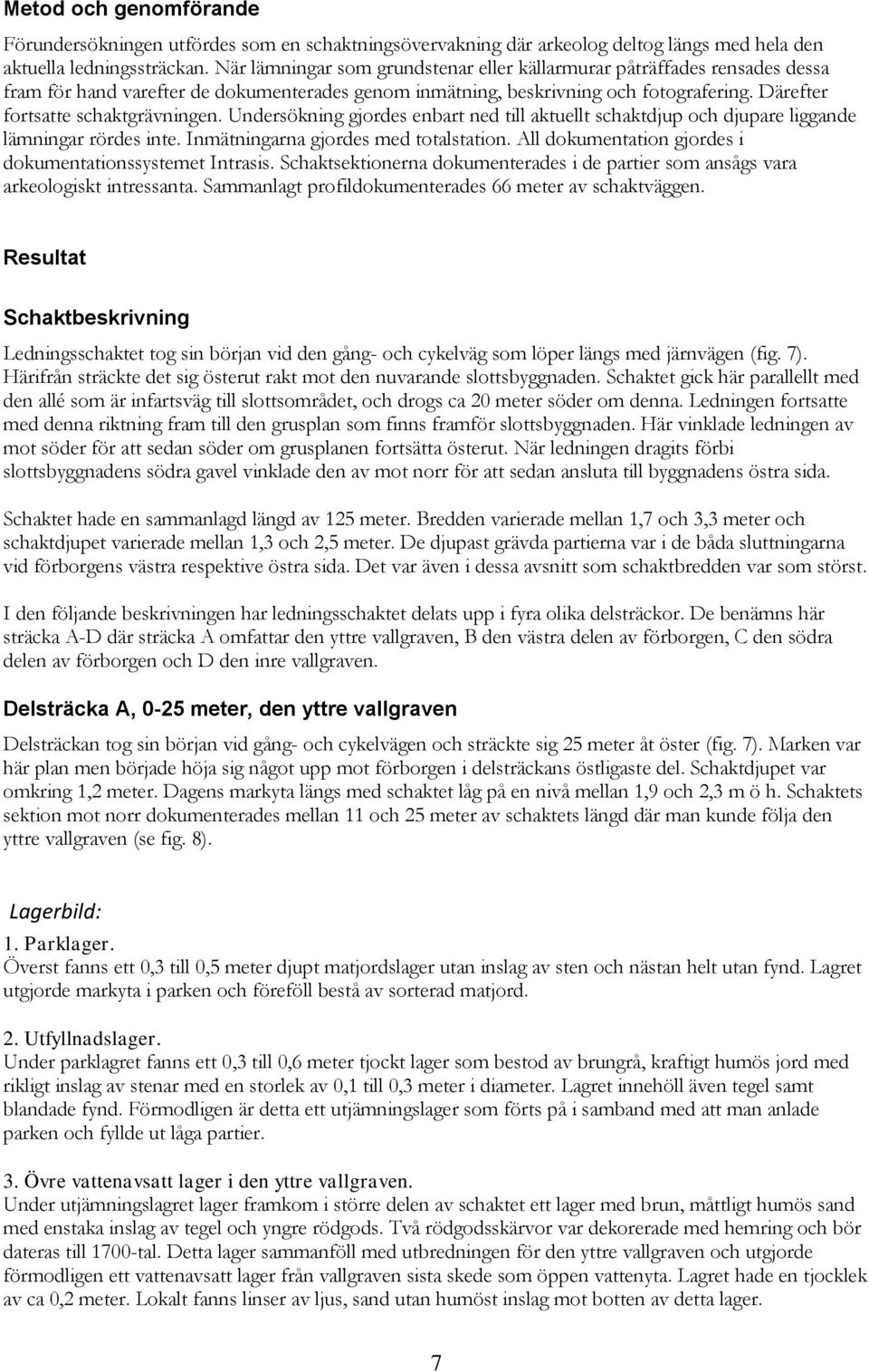 Metod och genomförande

Förundersökningen utfördes som en schaktningsövervakning där arkeolog deltog längs med hela den aktuella ledningssträckan. När lämningar som grundstenar eller källarmurar påträffades rensades dessa fram för hand varefter de dokumenterades genom inmätning, beskrivning och fotografering. Därefter fortsatte schaktgrävningen. Undersökning gjordes enbart ned till aktuellt schaktdjup och djupare liggande lämningar rördes inte. Inmätningarna gjordes med totalstation. All dokumentation gjordes i dokumentationssystemet Intrasis. Schaktsektionerna dokumenterades i de partier som ansågs vara arkeologiskt intressanta. Sammanlagt profildokumenterades 66 meter av schaktväggen.

Resultat

Schaktbeskrivning

Ledningsschaktet tog sin början vid den gång- och cykelväg som löper längs med järnvägen (fig. 7). Härifrån sträckte det sig österut rakt mot den nuvarande slottsbyggnaden. Schaktet gick här parallellt med den allé som är infartsväg till slottsområdet, och drogs ca 20 meter söder om denna. Ledningen fortsatte med denna riktning fram till den grusplan som finns framför slottsbyggnaden. Här vinklade ledningen av mot söder för att sedan söder om grusplanen fortsätta österut. När ledningen dragits förbi slottsbyggnadens södra gavel vinklade den av mot norr för att sedan ansluta till byggnadens östra sida.

Schaktet hade en sammanlagd längd av 125 meter. Bredden varierade mellan 1,7 och 3,3 meter och schaktdjupet varierade mellan 1,3 och 2,5 meter. De djupast grävda partierna var i de båda sluttningarna vid förborgens västra respektive östra sida. Det var även i dessa avsnitt som schaktbredden var som störst.

I den följande beskrivningen har ledningsschaktet delats upp i fyra olika delsträckor. De benämns här sträcka A-D där sträcka A omfattar den yttre vallgraven, B den västra delen av förborgen, C den södra delen av förborgen och D den inre vallgraven.

Delsträcka A, 0-25 meter, den yttre vallgraven

Delsträckan tog sin början vid gång- och cykelvägen och sträckte sig 25 meter åt öster (fig. 7). Marken var här plan men började höja sig något upp mot förborgen i delsträckans östligaste del. Schaktdjupet var omkring 1,2 meter. Dagens markyta längs med schaktet låg på en nivå mellan 1,9 och 2,3 m ö h. Schaktets sektion mot norr dokumenterades mellan 11 och 25 meter av schaktets längd där man kunde följa den yttre vallgraven (se fig. 8).

Lagerbild:

1. Parklager.
Överst fanns ett 0,3 till 0,5 meter djupt matjordslager utan inslag av sten och nästan helt utan fynd. Lagret utgjorde markyta i parken och föreföll bestå av sorterad matjord.

2. Utfyllnadslager.
Under parklagret fanns ett 0,3 till 0,6 meter tjockt lager som bestod av brungrå, kraftigt humös jord med rikligt inslag av stenar med en storlek av 0,1 till 0,3 meter i diameter. Lagret innehöll även tegel samt blandade fynd. Förmodligen är detta ett utjämningslager som förts på i samband med att man anlade parken och fyllde ut låga partier.

3. Övre vattenavsatt lager i den yttre vallgraven.
Under utjämningslagret lager framkom i större delen av schaktet ett lager med brun, måttligt humös sand med enstaka inslag av tegel och yngre rödgods. Två rödgodsskärvor var dekorerade med hemring och bör dateras till 1700-tal. Detta lager sammanföll med utbredningen för den yttre vallgraven och utgjorde förmodligen ett vattenavsatt lager från vallgraven sista skede som öppen vattenyta. Lagret hade en tjocklek av ca 0,2 meter. Lokalt fanns linser av ljus, sand utan humöst inslag mot botten av detta lager.

7